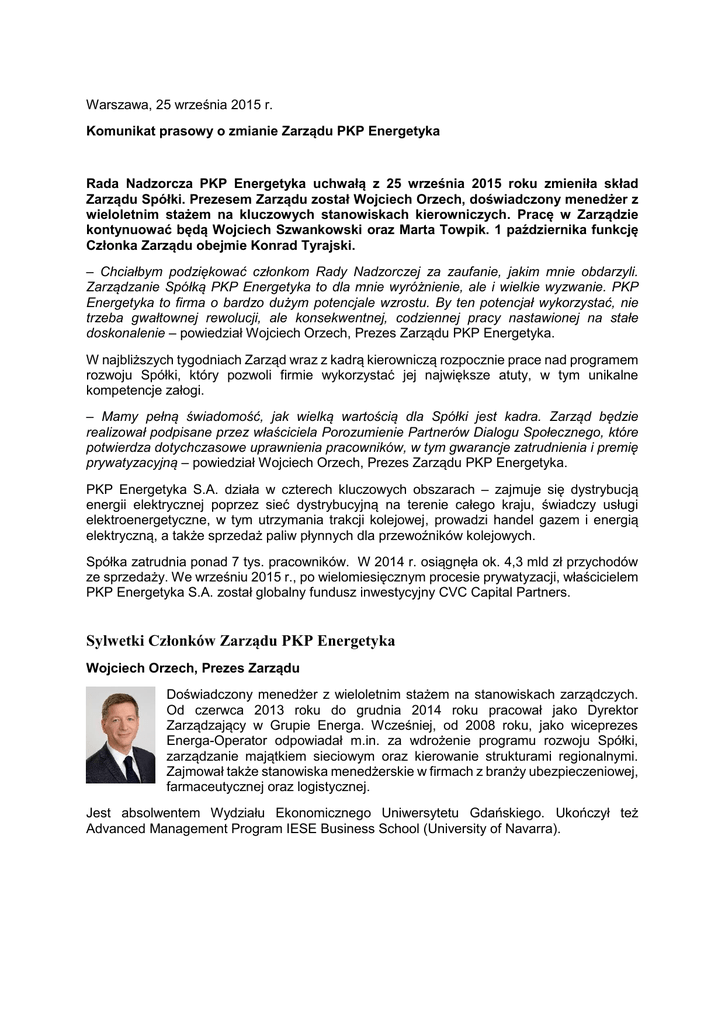 Warszawa, 25 września 2015 r.

Komunikat prasowy o zmianie Zarządu PKP Energetyka

Rada Nadzorcza PKP Energetyka uchwałą z 25 września 2015 roku zmieniła skład Zarządu Spółki. Prezesem Zarządu został Wojciech Orzech, doświadczony menedżer z wieloletnim stażem na kluczowych stanowiskach kierowniczych. Pracę w Zarządzie kontynuować będą Wojciech Szwankowski oraz Marta Towpik. 1 października funkcję Członka Zarządu obejmie Konrad Tyrajski.

– Chciałbym podziękować członkom Rady Nadzorczej za zaufanie, jakim mnie obdarzyli. Zarządzanie Spółką PKP Energetyka to dla mnie wyróżnienie, ale i wielkie wyzwanie. PKP Energetyka to firma o bardzo dużym potencjale wzrostu. By ten potencjał wykorzystać, nie trzeba gwałtownej rewolucji, ale konsekwentnej, codziennej pracy nastawionej na stałe doskonalenie – powiedział Wojciech Orzech, Prezes Zarządu PKP Energetyka.

W najbliższych tygodniach Zarząd wraz z kadrą kierowniczą rozpocznie prace nad programem rozwoju Spółki, który pozwoli firmie wykorzystać jej największe atuty, w tym unikalne kompetencje załogi.

– Mamy pełną świadomość, jak wielką wartością dla Spółki jest kadra. Zarząd będzie realizował podpisane przez właściciela Porozumienie Partnerów Dialogu Społecznego, które potwierdza dotychczasowe uprawnienia pracowników, w tym gwarancje zatrudnienia i premię prywatyzacyjną – powiedział Wojciech Orzech, Prezes Zarządu PKP Energetyka.

PKP Energetyka S.A. działa w czterech kluczowych obszarach – zajmuje się dystrybucją energii elektrycznej poprzez sieć dystrybucyjną na terenie całego kraju, świadczy usługi elektroenergetyczne, w tym utrzymania trakcji kolejowej, prowadzi handel gazem i energią elektryczną, a także sprzedaż paliw płynnych dla przewoźników kolejowych.

Spółka zatrudnia ponad 7 tys. pracowników. W 2014 r. osiągnęła ok. 4,3 mld zł przychodów ze sprzedaży. We wrześniu 2015 r., po wielomiesięcznym procesie prywatyzacji, właścicielem PKP Energetyka S.A. został globalny fundusz inwestycyjny CVC Capital Partners.

Sylwetki Członków Zarządu PKP Energetyka

Wojciech Orzech, Prezes Zarządu

Doświadczony menedżer z wieloletnim stażem na stanowiskach zarządczych. Od czerwca 2013 roku do grudnia 2014 roku pracował jako Dyrektor Zarządzający w Grupie Energa. Wcześniej, od 2008 roku, jako wiceprezes Energa-Operator odpowiadał m.in. za wdrożenie programu rozwoju Spółki, zarządzanie majątkiem sieciowym oraz kierowanie strukturami regionalnymi. Zajmował także stanowiska menedżerskie w firmach z branży ubezpieczeniowej, farmaceutycznej oraz logistycznej.

Jest absolwentem Wydziału Ekonomicznego Uniwersytetu Gdańskiego. Ukończył też Advanced Management Program IESE Business School (University of Navarra).